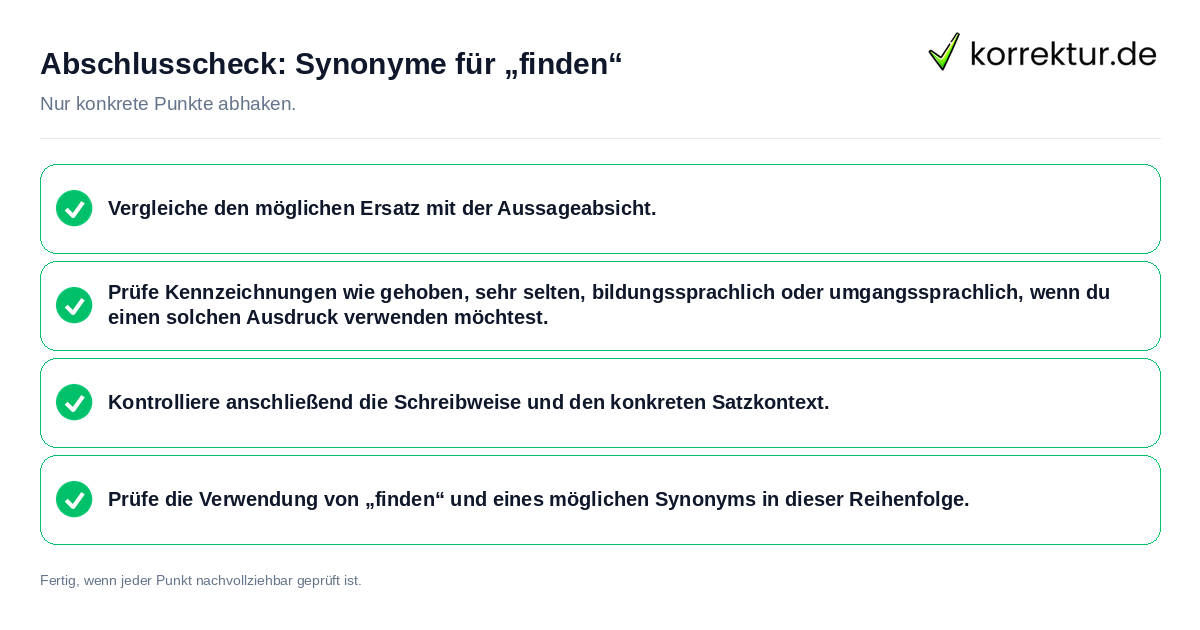 Abschlusscheck: Synonyme für „finden“

korrektur.de

Nur konkrete Punkte abhaken.

Vergleiche den möglichen Ersatz mit der Aussageabsicht.

Prüfe Kennzeichnungen wie gehoben, sehr selten, bildungssprachlich oder umgangssprachlich, wenn du einen solchen Ausdruck verwenden möchtest.

Kontrolliere anschließend die Schreibweise und den konkreten Satzkontext.

Prüfe die Verwendung von „finden“ und eines möglichen Synonyms in dieser Reihenfolge.

Fertig, wenn jeder Punkt nachvollziehbar geprüft ist.